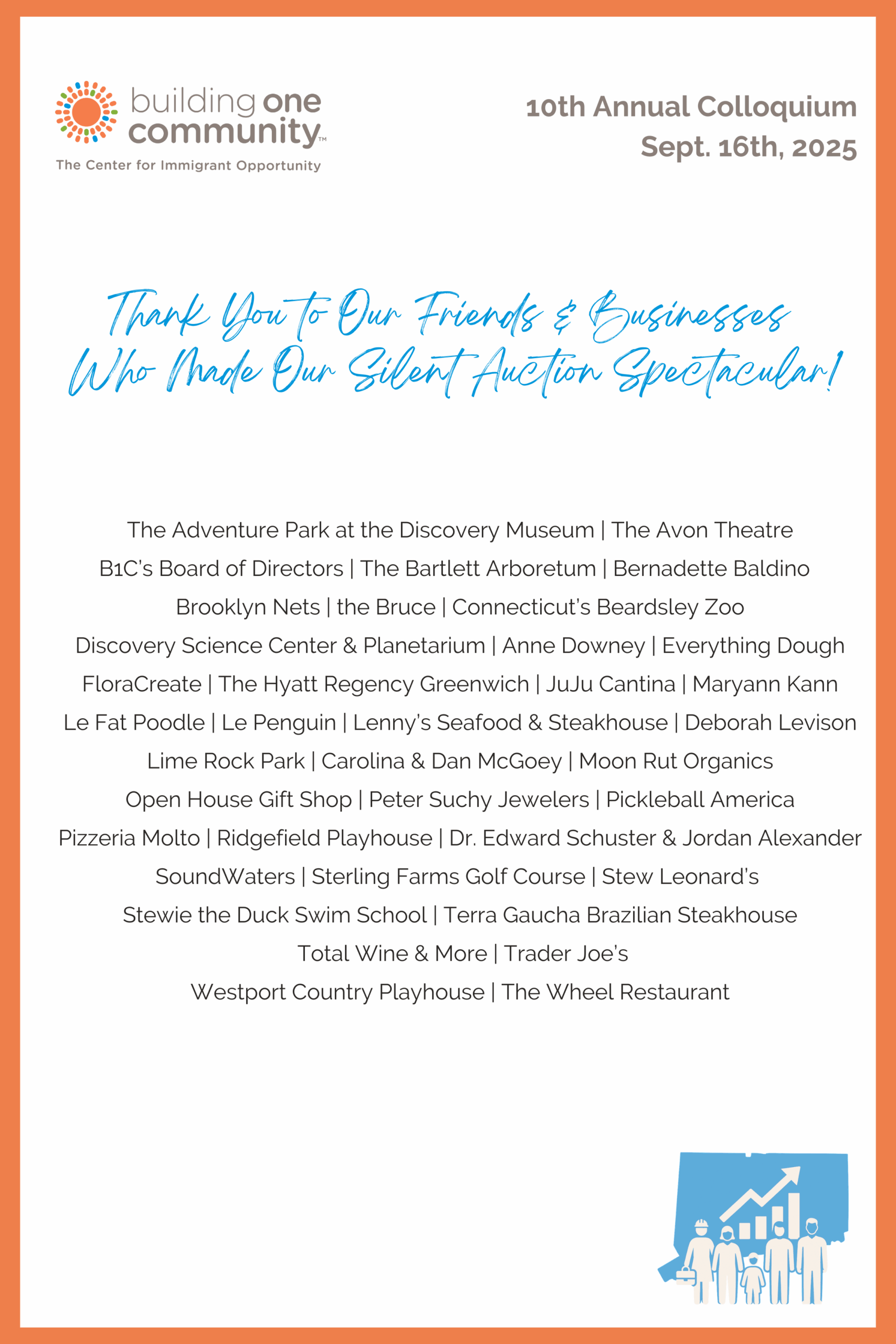 building one community™
The Center for Immigrant Opportunity

10th Annual Colloquium
Sept. 16th, 2025

Thank You to Our Friends & Businesses
Who Made Our Silent Auction Spectacular!

The Adventure Park at the Discovery Museum | The Avon Theatre
B1C's Board of Directors | The Bartlett Arboretum | Bernadette Baldino
Brooklyn Nets | the Bruce | Connecticut's Beardsley Zoo
Discovery Science Center & Planetarium | Anne Downey | Everything Dough
FloraCreate | The Hyatt Regency Greenwich | JuJu Cantina | Maryann Kann
Le Fat Poodle | Le Penguin | Lenny's Seafood & Steakhouse | Deborah Levison
Lime Rock Park | Carolina & Dan McGoey | Moon Rut Organics
Open House Gift Shop | Peter Suchy Jewelers | Pickleball America
Pizzeria Molto | Ridgefield Playhouse | Dr. Edward Schuster & Jordan Alexander
SoundWaters | Sterling Farms Golf Course | Stew Leonard's
Stewie the Duck Swim School | Terra Gaucha Brazilian Steakhouse
Total Wine & More | Trader Joe's
Westport Country Playhouse | The Wheel Restaurant